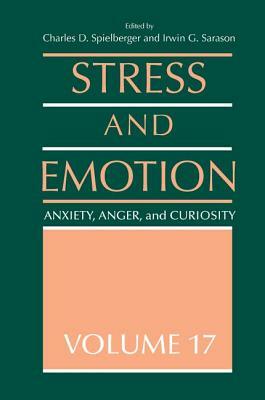 Edited by
Charles D. Spielberger and Irwin G. Sarason

STRESS
AND
EMOTION

ANXIETY, ANGER, and CURIOSITY

VOLUME 17